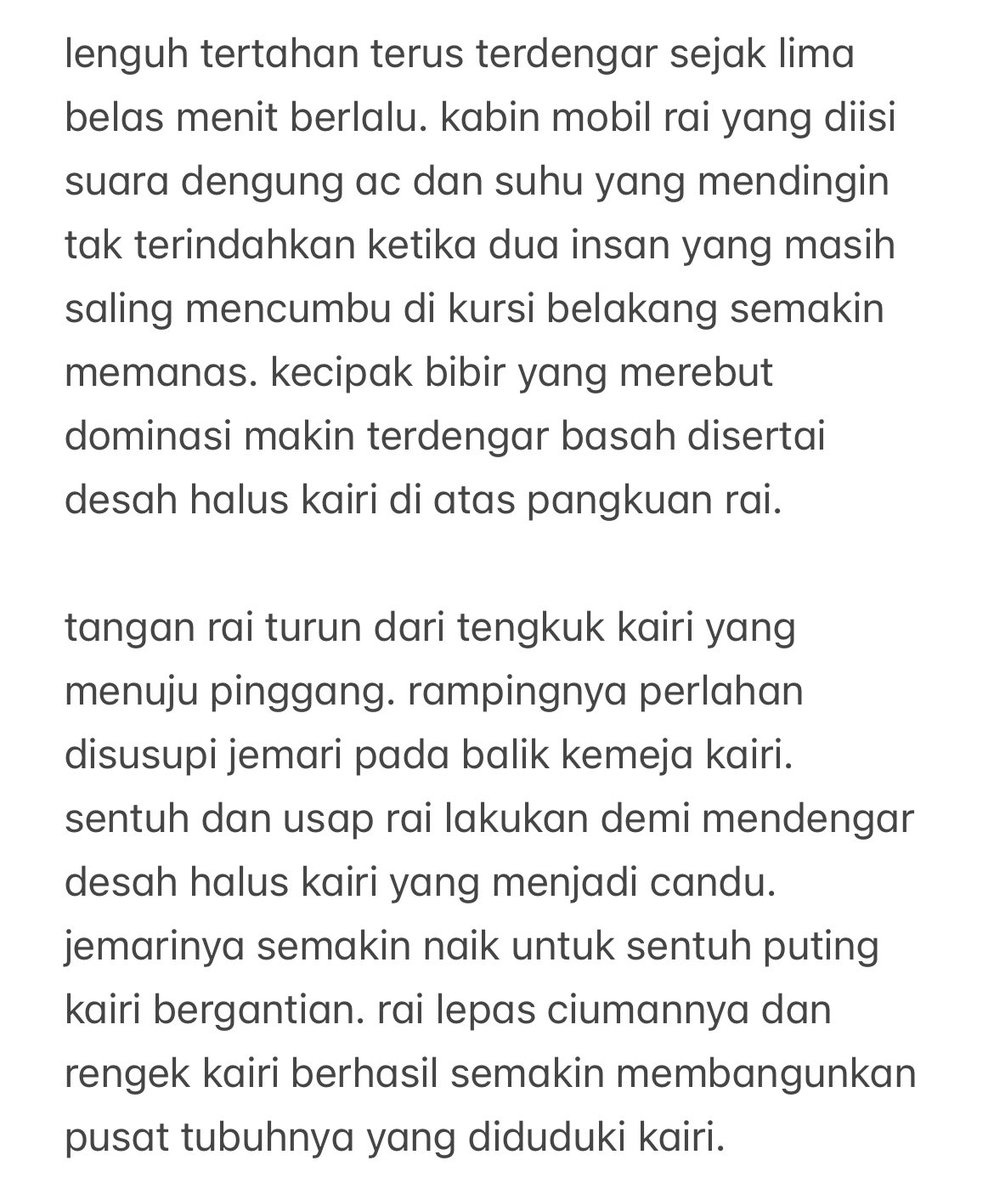 lenguh tertahan terus terdengar sejak lima belas menit berlalu. kabin mobil rai yang diisi suara dengung ac dan suhu yang mendingin tak terindahkan ketika dua insan yang masih saling mencumbu di kursi belakang semakin memanas. kecipak bibir yang merebut dominasi makin terdengar basah disertai desah halus kairi di atas pangkuan rai.

tangan rai turun dari tengkuk kairi yang menuju pinggang. rampingnya perlahan disusupi jemari pada balik kemeja kairi. sentuh dan usap rai lakukan demi mendengar desah halus kairi yang menjadi candu. jemarinya semakin naik untuk sentuh puting kairi bergantian. rai lepas ciumannya dan rengek kairi berhasil semakin membangunkan pusat tubuhnya yang diduduki kairi.